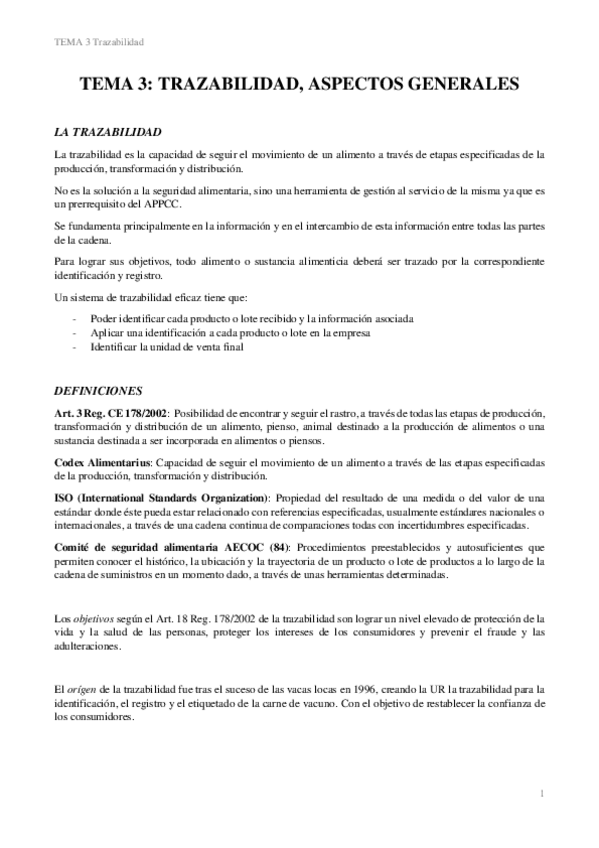 TEMA 3 Trazabilidad

TEMA 3: TRAZABILIDAD, ASPECTOS GENERALES

LA TRAZABILIDAD

La trazabilidad es la capacidad de seguir el movimiento de un alimento a través de etapas especificadas de la producción, transformación y distribución.

No es la solución a la seguridad alimentaria, sino una herramienta de gestión al servicio de la misma ya que es un prerrequisito del APPCC.

Se fundamenta principalmente en la información y en el intercambio de esta información entre todas las partes de la cadena.

Para lograr sus objetivos, todo alimento o sustancia alimenticia deberá ser trazado por la correspondiente identificación y registro.

Un sistema de trazabilidad eficaz tiene que:

- Poder identificar cada producto o lote recibido y la información asociada
- Aplicar una identificación a cada producto o lote en la empresa
- Identificar la unidad de venta final

DEFINICIONES

Art. 3 Reg. CE 178/2002: Posibilidad de encontrar y seguir el rastro, a través de todas las etapas de producción, transformación y distribución de un alimento, pienso, animal destinado a la producción de alimentos o una sustancia destinada a ser incorporada en alimentos o piensos.

Codex Alimentarius: Capacidad de seguir el movimiento de un alimento a través de las etapas especificadas de la producción, transformación y distribución.

ISO (International Standards Organization): Propiedad del resultado de una medida o del valor de una estándar donde éste pueda estar relacionado con referencias especificadas, usualmente estándares nacionales o internacionales, a través de una cadena continua de comparaciones todas con incertidumbres especificadas.

Comité de seguridad alimentaria AECOC (84): Procedimientos preestablecidos y autosuficientes que permiten conocer el histórico, la ubicación y la trayectoria de un producto o lote de productos a lo largo de la cadena de suministros en un momento dado, a través de unas herramientas determinadas.

Los objetivos según el Art. 18 Reg. 178/2002 de la trazabilidad son lograr un nivel elevado de protección de la vida y la salud de las personas, proteger los intereses de los consumidores y prevenir el fraude y las adulteraciones.

El orígen de la trazabilidad fue tras el suceso de las vacas locas en 1996, creando la UR la trazabilidad para la identificación, el registro y el etiquetado de la carne de vacuno. Con el objetivo de restablecer la confianza de los consumidores.

1